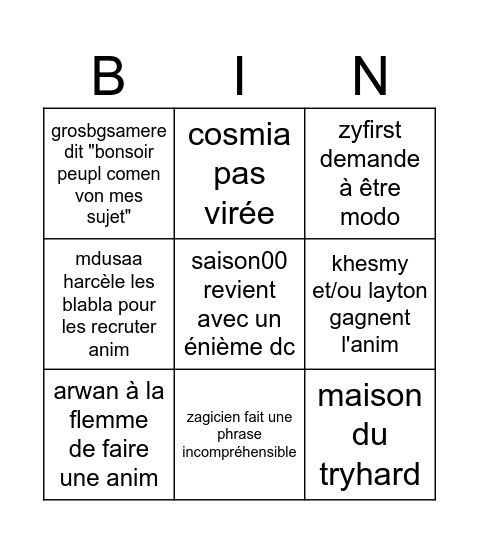 | B | I | N |
|---|---|---|
| grosbgsamere dit "bonsoir peupl comen von mes sujet" | cosmia pas virée | zyfirst demande à être modo |
| mdusaa harcèle les blabla pour les recruter anim | saison00 revient avec un énième dc | khesmy et/ou layton gagnent l'anim |
| arwan à la flemme de faire une anim | zagicien fait une phrase incompréhensible | maison du tryhard |